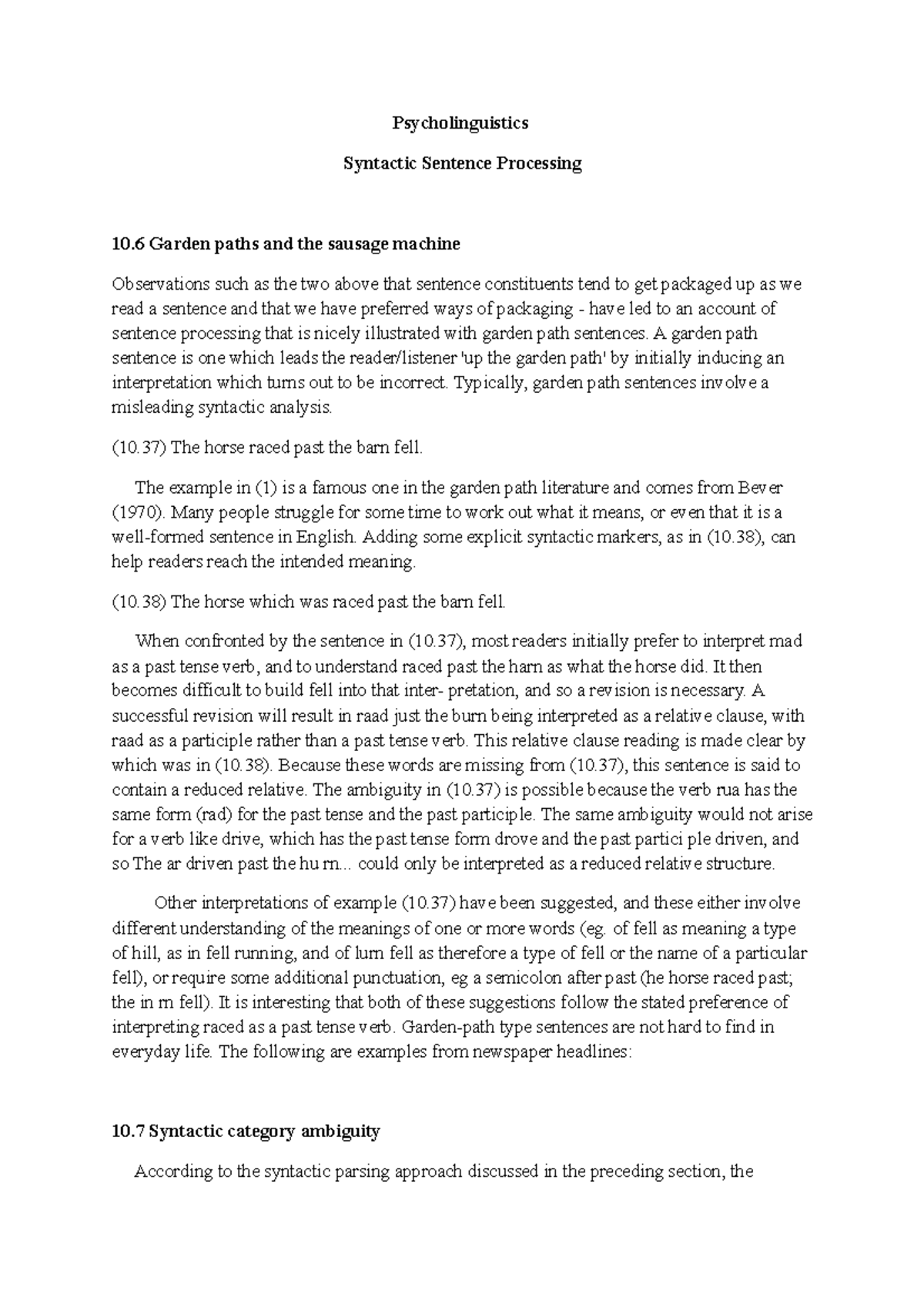 Psycholinguistics

Syntactic Sentence Processing

10.6 Garden paths and the sausage machine

Observations such as the two above that sentence constituents tend to get packaged up as we read a sentence and that we have preferred ways of packaging - have led to an account of sentence processing that is nicely illustrated with garden path sentences. A garden path sentence is one which leads the reader/listener 'up the garden path' by initially inducing an interpretation which turns out to be incorrect. Typically, garden path sentences involve a misleading syntactic analysis.

(10.37) The horse raced past the barn fell.

The example in (1) is a famous one in the garden path literature and comes from Bever (1970). Many people struggle for some time to work out what it means, or even that it is a well-formed sentence in English. Adding some explicit syntactic markers, as in (10.38), can help readers reach the intended meaning.

(10.38) The horse which was raced past the barn fell.

When confronted by the sentence in (10.37), most readers initially prefer to interpret mad as a past tense verb, and to understand raced past the harn as what the horse did. It then becomes difficult to build fell into that inter- pretation, and so a revision is necessary. A successful revision will result in raad just the burn being interpreted as a relative clause, with raad as a participle rather than a past tense verb. This relative clause reading is made clear by which was in (10.38). Because these words are missing from (10.37), this sentence is said to contain a reduced relative. The ambiguity in (10.37) is possible because the verb rua has the same form (rad) for the past tense and the past participle. The same ambiguity would not arise for a verb like drive, which has the past tense form drove and the past partici ple driven, and so The ar driven past the hu rn... could only be interpreted as a reduced relative structure.

Other interpretations of example (10.37) have been suggested, and these either involve different understanding of the meanings of one or more words (eg. of fell as meaning a type of hill, as in fell running, and of lurn fell as therefore a type of fell or the name of a particular fell), or require some additional punctuation, eg a semicolon after past (he horse raced past; the in rn fell). It is interesting that both of these suggestions follow the stated preference of interpreting raced as a past tense verb. Garden-path type sentences are not hard to find in everyday life. The following are examples from newspaper headlines:

10.7 Syntactic category ambiguity

According to the syntactic parsing approach discussed in the preceding section, the